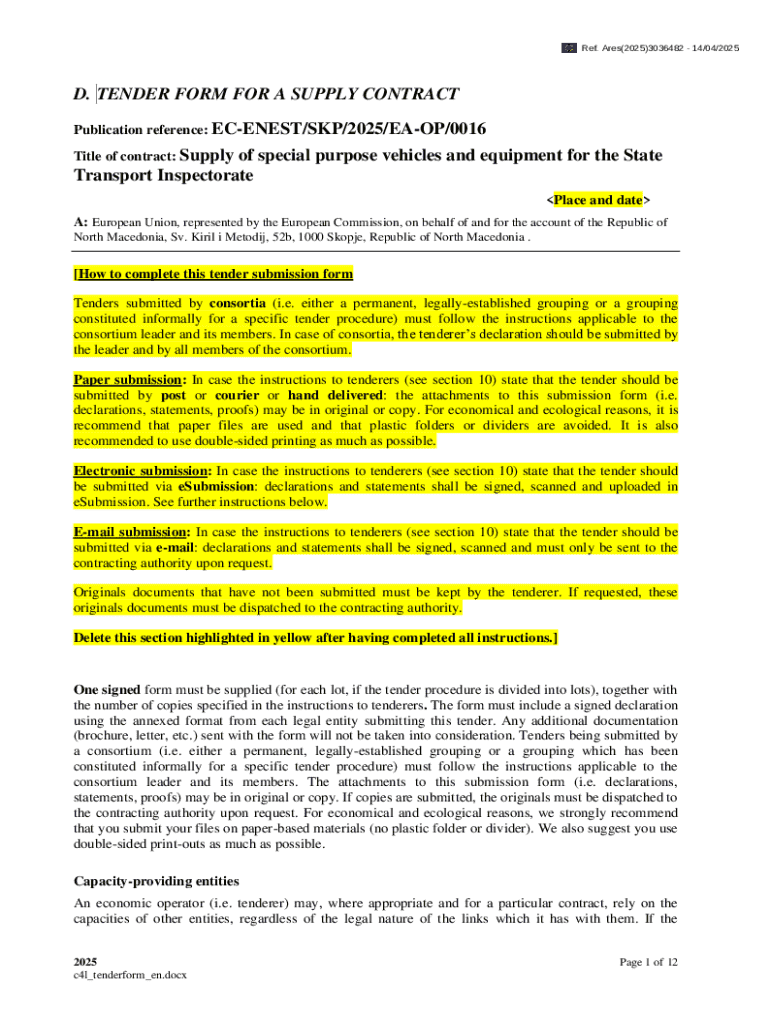 Ref. Ares(2025)3036482 - 14/04/2025

D. TENDER FORM FOR A SUPPLY CONTRACT

Publication reference: EC-ENEST/SKP/2025/EA-OP/0016

Title of contract: Supply of special purpose vehicles and equipment for the State Transport Inspectorate

<Place and date>

A: European Union, represented by the European Commission, on behalf of and for the account of the Republic of North Macedonia, Sv. Kiril i Metodij, 52b, 1000 Skopje, Republic of North Macedonia .

[How to complete this tender submission form

Tenders submitted by consortia (i.e. either a permanent, legally-established grouping or a grouping constituted informally for a specific tender procedure) must follow the instructions applicable to the consortium leader and its members. In case of consortia, the tenderer's declaration should be submitted by the leader and by all members of the consortium.

Paper submission: In case the instructions to tenderers (see section 10) state that the tender should be submitted by post or courier or hand delivered: the attachments to this submission form (i.e. declarations, statements, proofs) may be in original or copy. For economical and ecological reasons, it is recommend that paper files are used and that plastic folders or dividers are avoided. It is also recommended to use double-sided printing as much as possible.

Electronic submission: In case the instructions to tenderers (see section 10) state that the tender should be submitted via eSubmission: declarations and statements shall be signed, scanned and uploaded in eSubmission. See further instructions below.

E-mail submission: In case the instructions to tenderers (see section 10) state that the tender should be submitted via e-mail: declarations and statements shall be signed, scanned and must only be sent to the contracting authority upon request.

Originals documents that have not been submitted must be kept by the tenderer. If requested, these originals documents must be dispatched to the contracting authority.

Delete this section highlighted in yellow after having completed all instructions.]

One signed form must be supplied (for each lot, if the tender procedure is divided into lots), together with the number of copies specified in the instructions to tenderers. The form must include a signed declaration using the annexed format from each legal entity submitting this tender. Any additional documentation (brochure, letter, etc.) sent with the form will not be taken into consideration. Tenders being submitted by a consortium (i.e. either a permanent, legally-established grouping or a grouping which has been constituted informally for a specific tender procedure) must follow the instructions applicable to the consortium leader and its members. The attachments to this submission form (i.e. declarations, statements, proofs) may be in original or copy. If copies are submitted, the originals must be dispatched to the contracting authority upon request. For economical and ecological reasons, we strongly recommend that you submit your files on paper-based materials (no plastic folder or divider). We also suggest you use double-sided print-outs as much as possible.

Capacity-providing entities

An economic operator (i.e. tenderer) may, where appropriate and for a particular contract, rely on the capacities of other entities, regardless of the legal nature of the links which it has with them. If the

2025
c4l_tenderform_en.docx

Page 1 of 12